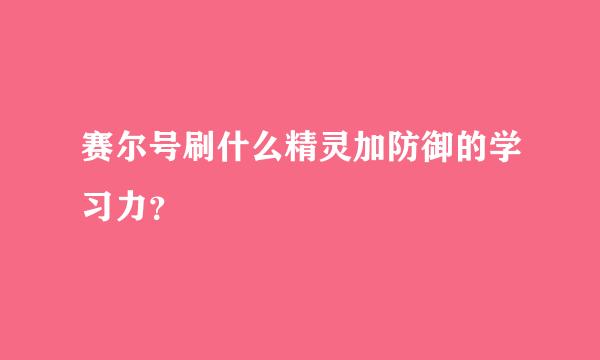 赛尔号刷什么精灵加防御的学习力？